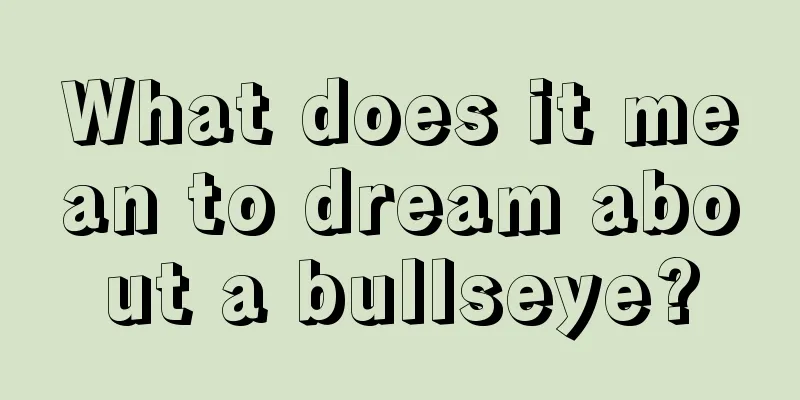 What does it mean to dream about a bullseye?